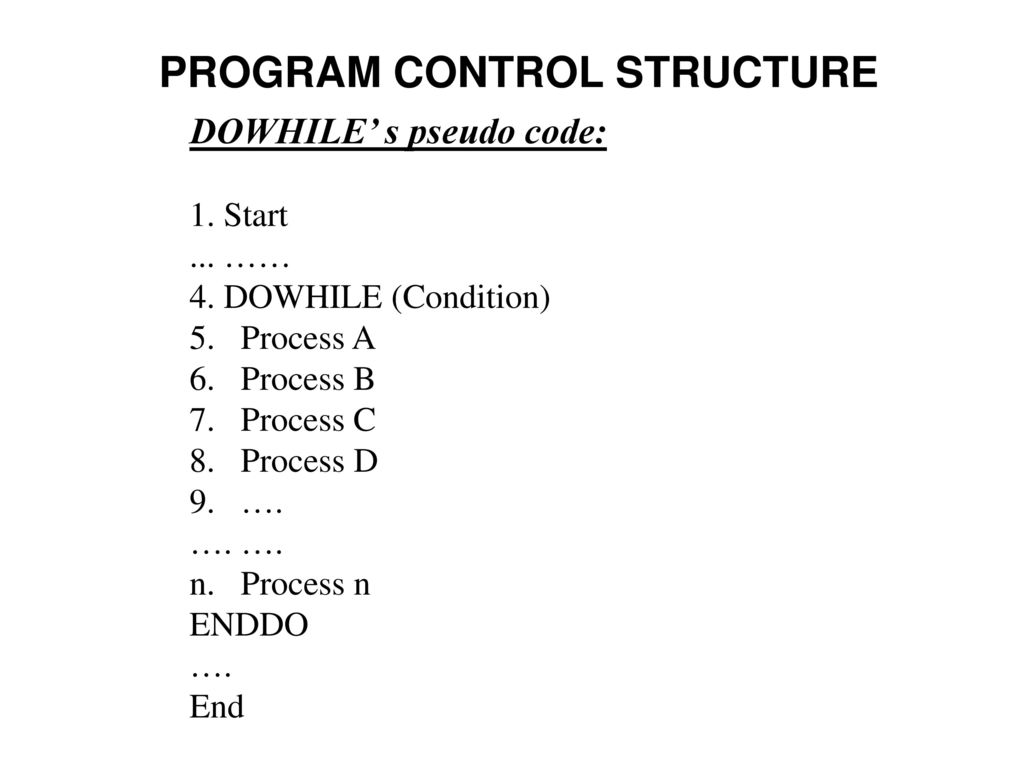 PROGRAM CONTROL STRUCTURE

DOWHILE’ s pseudo code:

1. Start
... ……
4. DOWHILE (Condition)
5. Process A
6. Process B
7. Process C
8. Process D
9. ….
…. ….
n. Process n
ENDDO
….
End